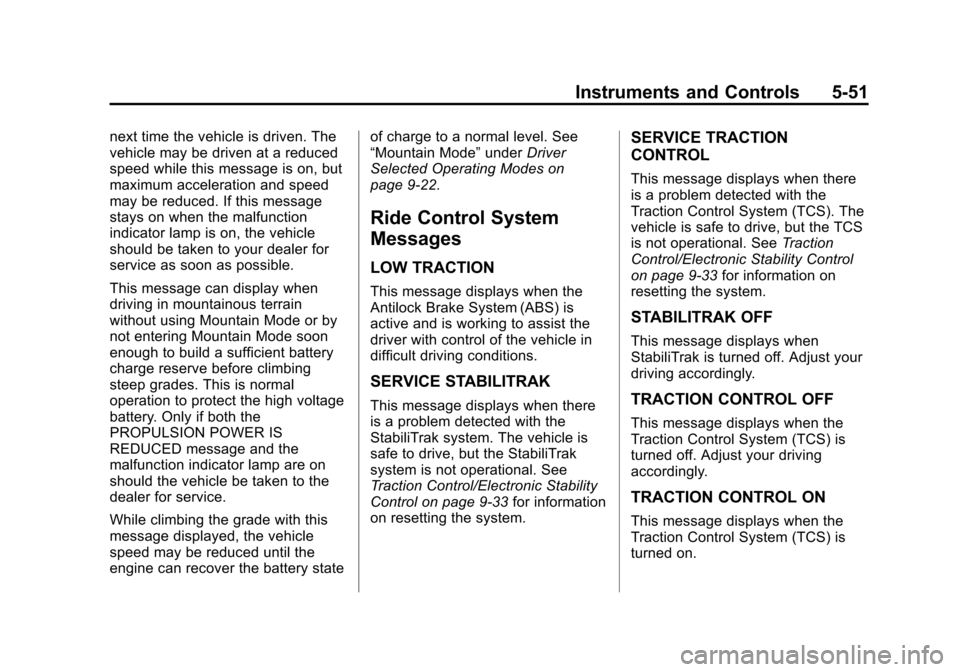 Instruments and Controls 5-51

next time the vehicle is driven. The vehicle may be driven at a reduced speed while this message is on, but maximum acceleration and speed may be reduced. If this message stays on when the malfunction indicator lamp is on, the vehicle should be taken to your dealer for service as soon as possible.

This message can display when driving in mountainous terrain without using Mountain Mode or by not entering Mountain Mode soon enough to build a sufficient battery charge reserve before climbing steep grades. This is normal operation to protect the high voltage battery. Only if both the PROPULSION POWER IS REDUCED message and the malfunction indicator lamp are on should the vehicle be taken to the dealer for service.

While climbing the grade with this message displayed, the vehicle speed may be reduced until the engine can recover the battery state of charge to a normal level. See “Mountain Mode” under Driver Selected Operating Modes on page 9-22.

Ride Control System Messages

LOW TRACTION

This message displays when the Antilock Brake System (ABS) is active and is working to assist the driver with control of the vehicle in difficult driving conditions.

SERVICE STABILITRAK

This message displays when there is a problem detected with the StabiliTrak system. The vehicle is safe to drive, but the StabiliTrak system is not operational. See Traction Control/Electronic Stability Control on page 9-33 for information on resetting the system.

SERVICE TRACTION CONTROL

This message displays when there is a problem detected with the Traction Control System (TCS). The vehicle is safe to drive, but the TCS is not operational. See Traction Control/Electronic Stability Control on page 9-33 for information on resetting the system.

STABILITRAK OFF

This message displays when StabiliTrak is turned off. Adjust your driving accordingly.

TRACTION CONTROL OFF

This message displays when the Traction Control System (TCS) is turned off. Adjust your driving accordingly.

TRACTION CONTROL ON

This message displays when the Traction Control System (TCS) is turned on.

carmanualsonline.info